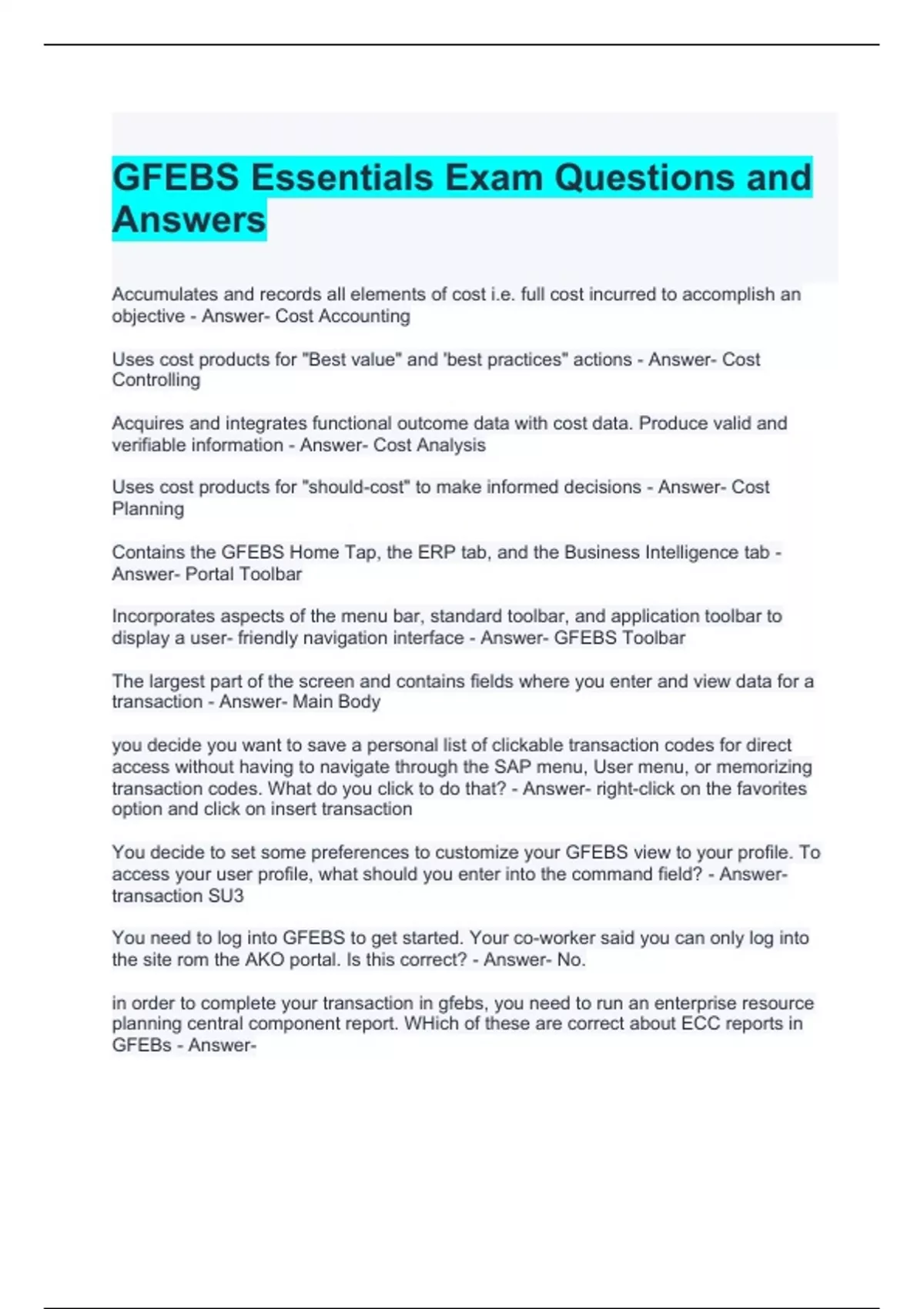 GFEBS Essentials Exam Questions and Answers

Accumulates and records all elements of cost i.e. full cost incurred to accomplish an objective - Answer- Cost Accounting

Uses cost products for "Best value" and 'best practices" actions - Answer- Cost Controlling

Acquires and integrates functional outcome data with cost data. Produce valid and verifiable information - Answer- Cost Analysis

Uses cost products for "should-cost" to make informed decisions - Answer- Cost Planning

Contains the GFEBS Home Tap, the ERP tab, and the Business Intelligence tab - Answer- Portal Toolbar

Incorporates aspects of the menu bar, standard toolbar, and application toolbar to display a user- friendly navigation interface - Answer- GFEBS Toolbar

The largest part of the screen and contains fields where you enter and view data for a transaction - Answer- Main Body

you decide you want to save a personal list of clickable transaction codes for direct access without having to navigate through the SAP menu, User menu, or memorizing transaction codes. What do you click to do that? - Answer- right-click on the favorites option and click on insert transaction

You decide to set some preferences to customize your GFEBS view to your profile. To access your user profile, what should you enter into the command field? - Answer- transaction SU3

You need to log into GFEBS to get started. Your co-worker said you can only log into the site rom the AKO portal. Is this correct? - Answer- No.

in order to complete your transaction in gfebs, you need to run an enterprise resource planning central component report. WHich of these are correct about ECC reports in GFEBs - Answer-